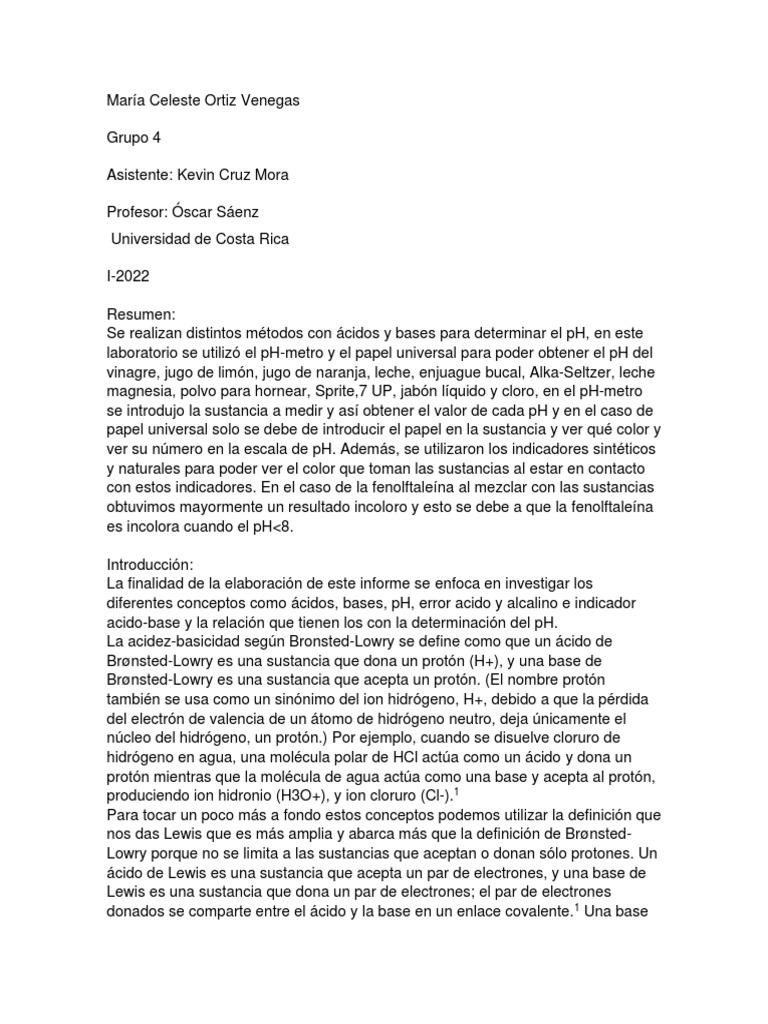 María Celeste Ortiz Venegas

Grupo 4

Asistente: Kevin Cruz Mora

Profesor: Óscar Sáenz

Universidad de Costa Rica

I-2022

Resumen:
Se realizan distintos métodos con ácidos y bases para determinar el pH, en este laboratorio se utilizó el pH-metro y el papel universal para poder obtener el pH del vinagre, jugo de limón, jugo de naranja, leche, enjuague bucal, Alka-Seltzer, leche magnesia, polvo para hornear, Sprite,7 UP, jabón líquido y cloro, en el pH-metro se introdujo la sustancia a medir y así obtener el valor de cada pH y en el caso de papel universal solo se debe de introducir el papel en la sustancia y ver qué color y ver su número en la escala de pH. Además, se utilizaron los indicadores sintéticos y naturales para poder ver el color que toman las sustancias al estar en contacto con estos indicadores. En el caso de la fenolftaleína al mezclar con las sustancias obtuvimos mayormente un resultado incoloro y esto se debe a que la fenolftaleína es incolora cuando el pH<8.

Introducción:
La finalidad de la elaboración de este informe se enfoca en investigar los diferentes conceptos como ácidos, bases, pH, error acido y alcalino e indicador acido-base y la relación que tienen los con la determinación del pH.
La acidez-basicidad según Bronsted-Lowry se define como que un ácido de Brønsted-Lowry es una sustancia que dona un protón (H+), y una base de Brønsted-Lowry es una sustancia que acepta un protón. (El nombre protón también se usa como un sinónimo del ion hidrógeno, H+, debido a que la pérdida del electrón de valencia de un átomo de hidrógeno neutro, deja únicamente el núcleo del hidrógeno, un protón.) Por ejemplo, cuando se disuelve cloruro de hidrógeno en agua, una molécula polar de HCl actúa como un ácido y dona un protón mientras que la molécula de agua actúa como una base y acepta al protón, produciendo ion hidronio (H3O+), y ion cloruro (Cl-).$^1$
Para tocar un poco más a fondo estos conceptos podemos utilizar la definición que nos das Lewis que es más amplia y abarca más que la definición de Brønsted-Lowry porque no se limita a las sustancias que aceptan o donan sólo protones. Un ácido de Lewis es una sustancia que acepta un par de electrones, y una base de Lewis es una sustancia que dona un par de electrones; el par de electrones donados se comparte entre el ácido y la base en un enlace covalente.$^1$ Una base